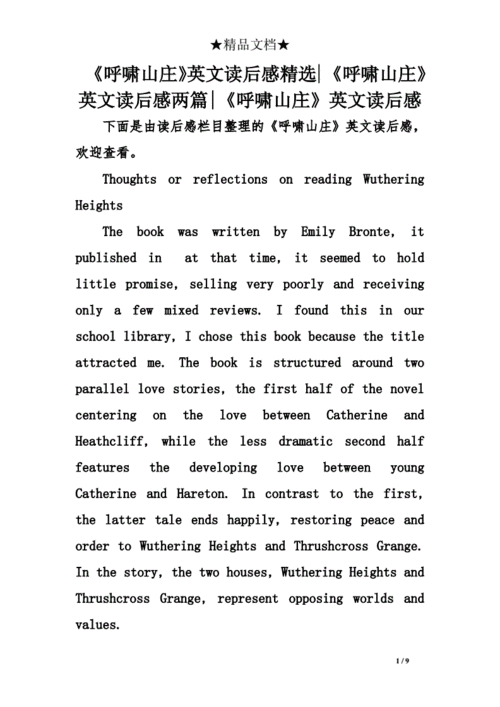 ★精品文档★

《呼啸山庄》英文读后感精选|《呼啸山庄》英文读后感两篇|《呼啸山庄》英文读后感

下面是由读后感栏目整理的《呼啸山庄》英文读后感，欢迎查看。

Thoughts or reflections on reading Wuthering Heights

The book was written by Emily Bronte, it published in at that time, it seemed to hold little promise, selling very poorly and receiving only a few mixed reviews. I found this in our school library, I chose this book because the title attracted me. The book is structured around two parallel love stories, the first half of the novel centering on the love between Catherine and Heathcliff, while the less dramatic second half features the developing love between young Catherine and Hareton. In contrast to the first, the latter tale ends happily, restoring peace and order to Wuthering Heights and Thrushcross Grange. In the story, the two houses, Wuthering Heights and Thrushcross Grange, represent opposing worlds and values.

1 / 9